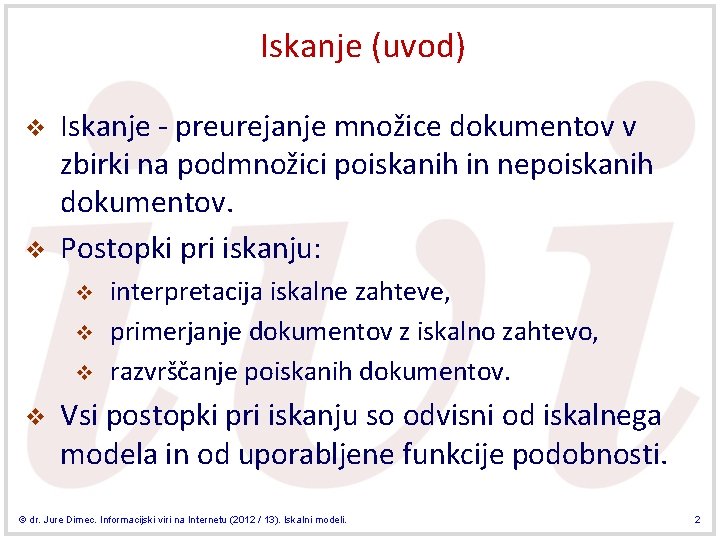 Iskanje (uvod)

❖ Iskanje - preurejanje množice dokumentov v zbirki na podmnožici poiskanih in nepoiskanih dokumentov.

❖ Postopki pri iskanju:

❖ interpretacija iskalne zahteve,

❖ primerjanje dokumentov z iskalno zahtevo,

❖ razvrščanje poiskanih dokumentov.

❖ Vsi postopki pri iskanju so odvisni od iskalnega modela in od uporabljene funkcije podobnosti.

© dr. Jure Dimec. Informacijski viri na Internetu (2012 / 13). Iskalni modeli.

2